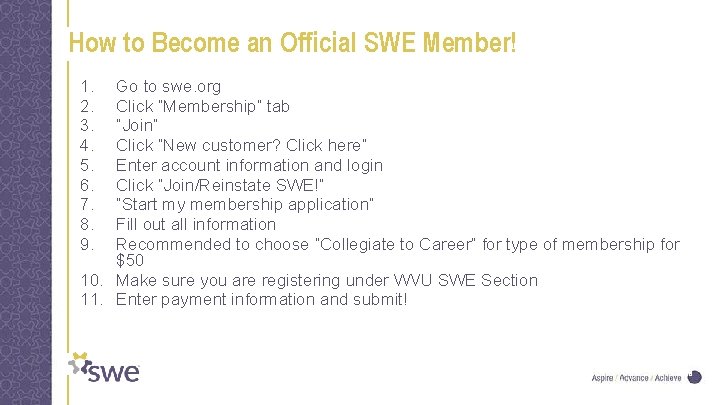 How to Become an Official SWE Member!

1. Go to swe.org
2. Click "Membership" tab
3. "Join"
4. Click "New customer? Click here"
5. Enter account information and login
6. Click "Join/Reinstate SWE!"
7. "Start my membership application"
8. Fill out all information
9. Recommended to choose "Collegiate to Career" for type of membership for $50
10. Make sure you are registering under WVU SWE Section
11. Enter payment information and submit!

swe

Aspire / Advance / Achieve